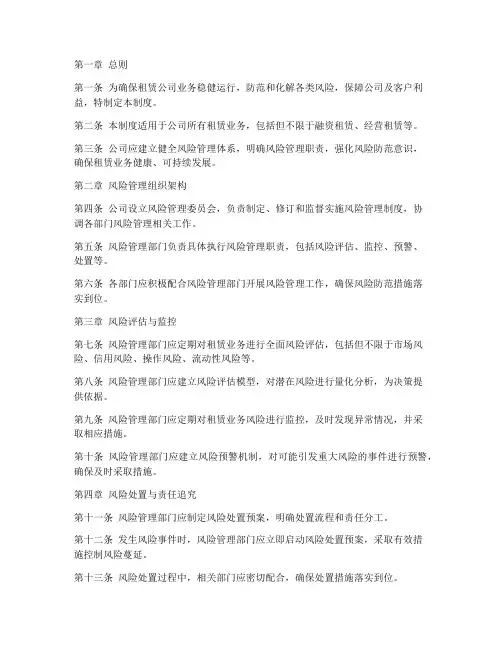 第一章 总则

第一条 为确保租赁公司业务稳健运行，防范和化解各类风险，保障公司及客户利益，特制定本制度。

第二条 本制度适用于公司所有租赁业务，包括但不限于融资租赁、经营租赁等。

第三条 公司应建立健全风险管理体系，明确风险管理职责，强化风险防范意识，确保租赁业务健康、可持续发展。

第二章 风险管理组织架构

第四条 公司设立风险管理委员会，负责制定、修订和监督实施风险管理制度，协调各部门风险管理相关工作。

第五条 风险管理部门负责具体执行风险管理职责，包括风险评估、监控、预警、处置等。

第六条 各部门应积极配合风险管理部门开展风险管理工作，确保风险防范措施落实到位。

第三章 风险评估与监控

第七条 风险管理部门应定期对租赁业务进行全面风险评估，包括但不限于市场风险、信用风险、操作风险、流动性风险等。

第八条 风险管理部门应建立风险评估模型，对潜在风险进行量化分析，为决策提供依据。

第九条 风险管理部门应定期对租赁业务风险进行监控，及时发现异常情况，并采取相应措施。

第十条 风险管理部门应建立风险预警机制，对可能引发重大风险的事件进行预警，确保及时采取措施。

第四章 风险处置与责任追究

第十一条 风险管理部门应制定风险处置预案，明确处置流程和责任分工。

第十二条 发生风险事件时，风险管理部门应立即启动风险处置预案，采取有效措施控制风险蔓延。

第十三条 风险处置过程中，相关部门应密切配合，确保处置措施落实到位。